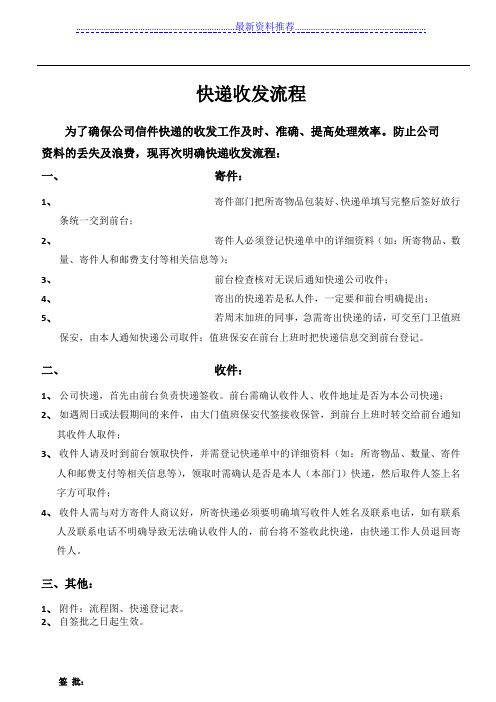 最新资料推荐

快递收发流程

为了确保公司信件快递的收发工作及时、准确、提高处理效率。防止公司资料的丢失及浪费，现再次明确快递收发流程：

一、 寄件：

1、 寄件部门把所寄物品包装好、快递单填写完整后签好放行条统一交到前台；

2、 寄件人必须登记快递单中的详细资料（如：所寄物品、数量、寄件人和邮费支付等相关信息等）；

3、 前台检查核对无误后通知快递公司收件；

4、 寄出的快递若是私人件，一定要和前台明确提出；

5、 若周末加班的同事，急需寄出快递的话，可交至门卫值班保安，由本人通知快递公司取件；值班保安在前台上班时把快递信息交到前台登记。

二、 收件：

1、 公司快递，首先由前台负责快递签收。前台需确认收件人、收件地址是否为本公司快递；

2、 如遇周日或法假期间的来件，由大门值班保安代签接收保管，到前台上班时转交给前台通知其收件人取件；

3、 收件人请及时到前台领取快件，并需登记快递单中的详细资料（如：所寄物品、数量、寄件人和邮费支付等相关信息等），领取时需确认是否是本人（本部门）快递，然后取件人签上名字方可取件；

4、 收件人需与对方寄件人商议好，所寄快递必须要明确填写收件人姓名及联系电话，如有联系人及联系电话不明确导致无法确认收件人的，前台将不签收此快递，由快递工作人员退回寄件人。

三、其他：

1、 附件：流程图、快递登记表。
2、 自签批之日起生效。

签 批：